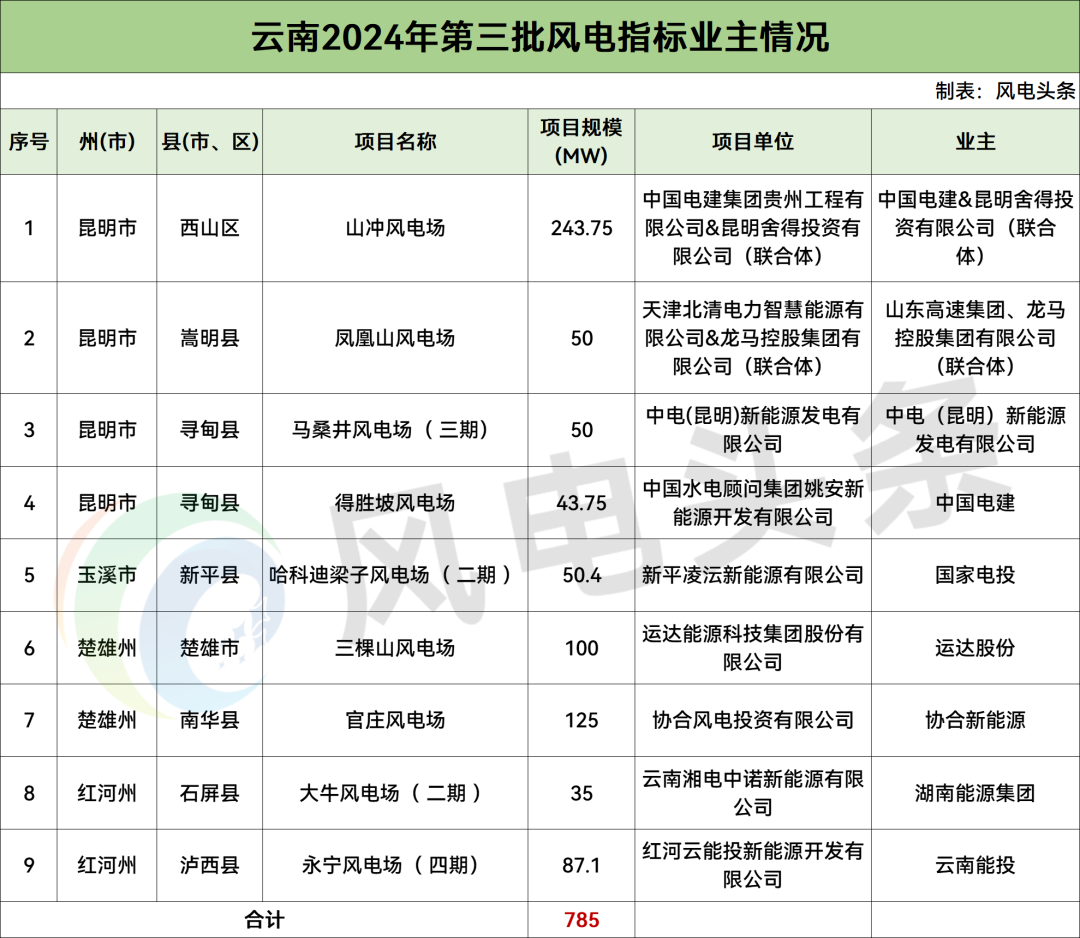 云南2024年第三批风电指标业主情况

制表：风电头条

| 序号 | 州(市) | 县(市、区) | 项目名称 | 项目规模(MW) | 项目单位 | 业主 |
|---|---|---|---|---|---|---|
| 1 | 昆明市 | 西山区 | 山冲风电场 | 243.75 | 中国电建集团贵州工程有限公司&昆明舍得投资有限公司（联合体） | 中国电建&昆明舍得投资有限公司（联合体） |
| 2 | 昆明市 | 嵩明县 | 凤凰山风电场 | 50 | 天津北清电力智慧能源有限公司&龙马控股集团有限公司（联合体） | 山东高速集团、龙马控股集团有限公司（联合体） |
| 3 | 昆明市 | 寻甸县 | 马桑井风电场（三期） | 50 | 中电(昆明)新能源发电有限公司 | 中电（昆明）新能源发电有限公司 |
| 4 | 昆明市 | 寻甸县 | 得胜坡风电场 | 43.75 | 中国水电顾问集团姚安新能源开发有限公司 | 中国电建 |
| 5 | 玉溪市 | 新平县 | 哈科迪梁子风电场（二期） | 50.4 | 新平凌沄新能源有限公司 | 国家电投 |
| 6 | 楚雄州 | 楚雄市 | 三棵山风电场 | 100 | 运达能源科技集团股份有限公司 | 运达股份 |
| 7 | 楚雄州 | 南华县 | 官庄风电场 | 125 | 协合风电投资有限公司 | 协合新能源 |
| 8 | 红河州 | 石屏县 | 大牛风电场（二期） | 35 | 云南湘电中诺新能源有限公司 | 湖南能源集团 |
| 9 | 红河州 | 泸西县 | 永宁风电场（四期） | 87.1 | 红河云能投新能源开发有限公司 | 云南能投 |
| 合计 | | | | 785 | | |

风电头条